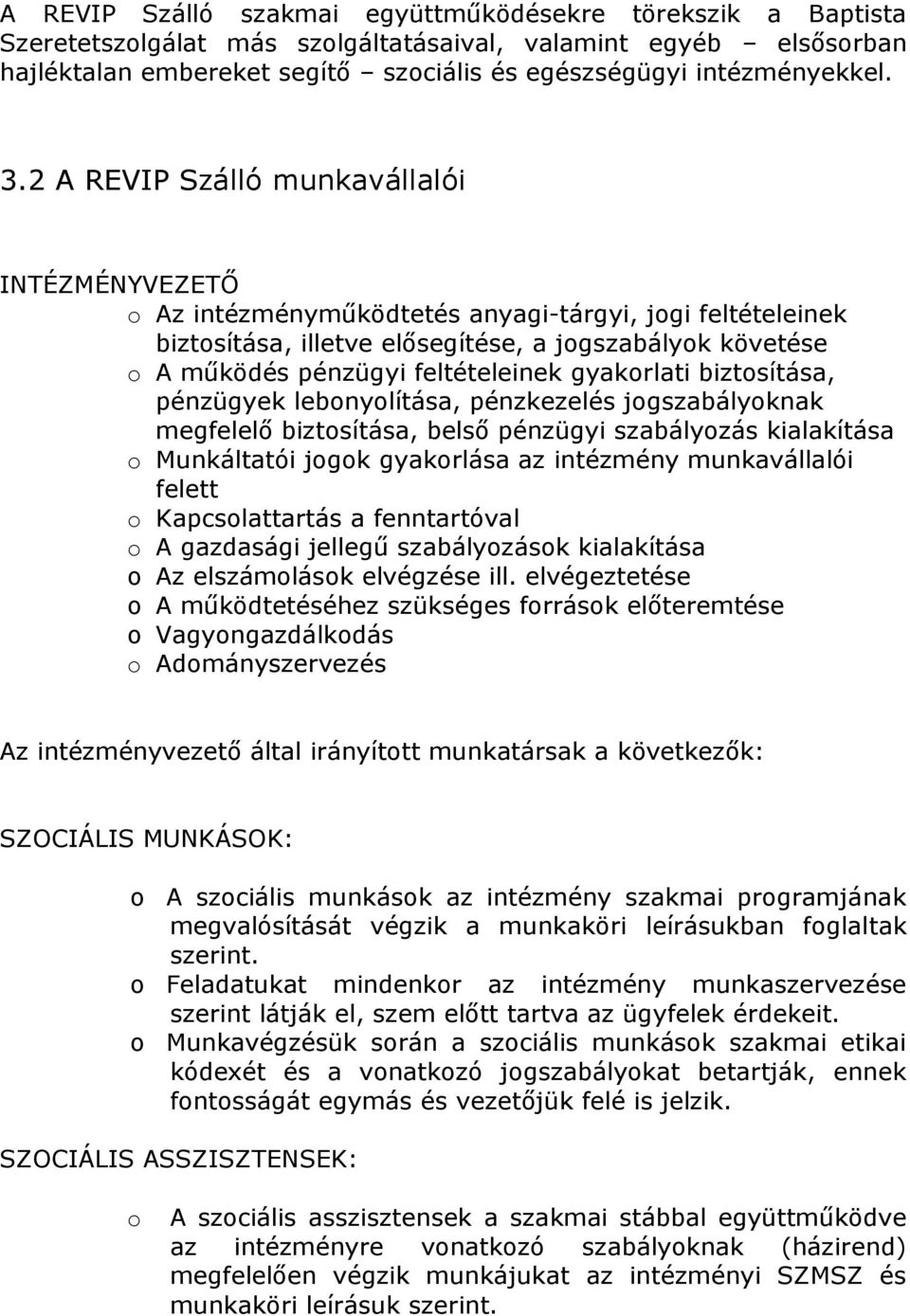 A REVIP Szálló szakmai együttműködésekre törekszik a Baptista Szeretetszolgálat más szolgáltatásaival, valamint egyéb – elsősorban hajléktalan embereket segítő – szociális és egészségügyi intézményekkel.

3.2 A REVIP Szálló munkavállalói

INTÉZMÉNYVEZETŐ
o Az intézményműködtetés anyagi-tárgyi, jogi feltételeinek biztosítása, illetve elősegítése, a jogszabályok követése
o A működés pénzügyi feltételeinek gyakorlati biztosítása, pénzügyek lebonyolítása, pénzkezelés jogszabályoknak megfelelő biztosítása, belső pénzügyi szabályozás kialakítása
o Munkáltatói jogok gyakorlása az intézmény munkavállalói felett
o Kapcsolattartás a fenntartóval
o A gazdasági jellegű szabályozások kialakítása
o Az elszámolások elvégzése ill. elvégeztetése
o A működtetéséhez szükséges források előteremtése
o Vagyongazdálkodás
o Adományszervezés

Az intézményvezető által irányított munkatársak a következők:

SZOCIÁLIS MUNKÁSOK:

o A szociális munkások az intézmény szakmai programjának megvalósítását végzik a munkaköri leírásukban foglaltak szerint.
o Feladatukat mindenkor az intézmény munkaszervezése szerint látják el, szem előtt tartva az ügyfelek érdekeit.
o Munkavégzésük során a szociális munkások szakmai etikai kódexét és a vonatkozó jogszabályokat betartják, ennek fontosságát egymás és vezetőjük felé is jelzik.

SZOCIÁLIS ASSZISZTENSEK:

o A szociális asszisztensek a szakmai stábbal együttműködve az intézményre vonatkozó szabályoknak (házirend) megfelelően végzik munkájukat az intézményi SZMSZ és munkaköri leírásuk szerint.